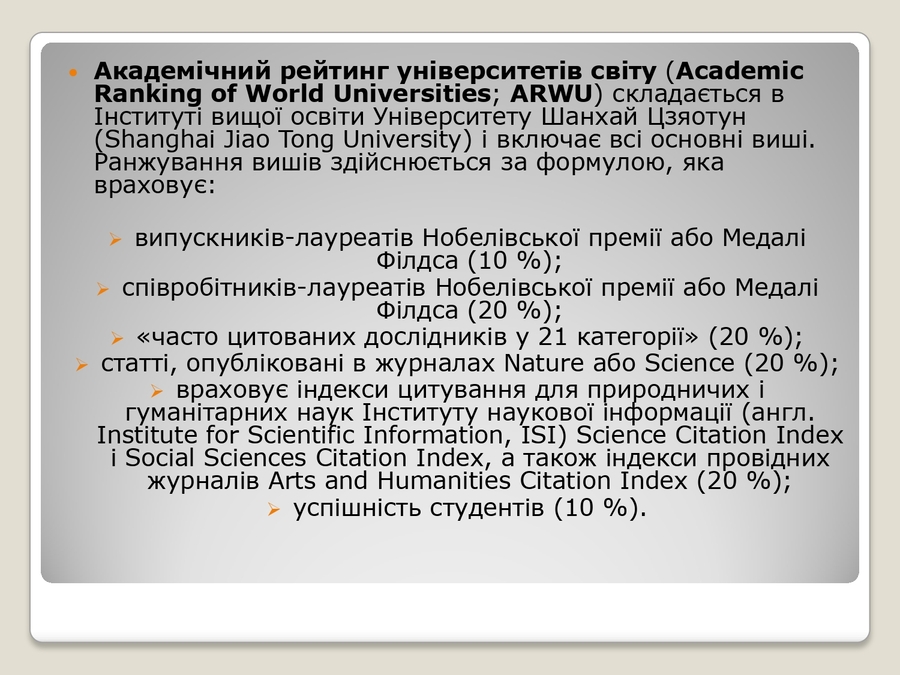 • Академічний рейтинг університетів світу (Academic Ranking of World Universities; ARWU) складається в Інституті вищої освіти Університету Шанхай Цзяотун (Shanghai Jiao Tong University) і включає всі основні виші. Ранжування вишів здійснюється за формулою, яка враховує:

➢ випускників-лауреатів Нобелівської премії або Медалі Філдса (10 %);

➢ співробітників-лауреатів Нобелівської премії або Медалі Філдса (20 %);

➢ «часто цитованих дослідників у 21 категорії» (20 %);

➢ статті, опубліковані в журналах Nature або Science (20 %);

➢ враховує індекси цитування для природничих і гуманітарних наук Інституту наукової інформації (англ. Institute for Scientific Information, ISI) Science Citation Index і Social Sciences Citation Index, а також індекси провідних журналів Arts and Humanities Citation Index (20 %);

➢ успішність студентів (10 %).